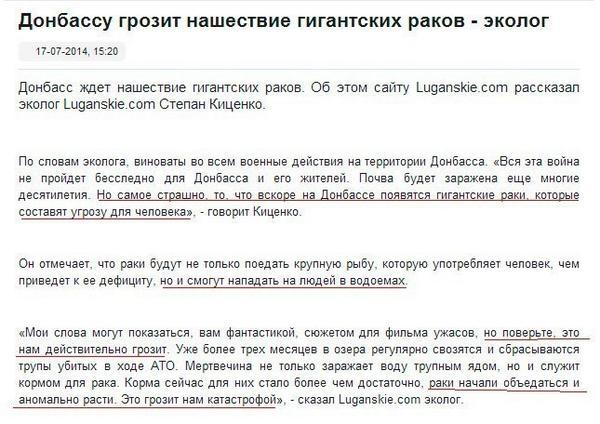 Донбассу грозит нашествие гигантских раков - эколог

17-07-2014, 15:20

Донбасс ждет нашествие гигантских раков. Об этом сайту Luganskie.com рассказал эколог Luganskie.com Степан Киценко.

По словам эколога, виноваты во всем военные действия на территории Донбасса. «Вся эта война не пройдет бесследно для Донбасса и его жителей. Почва будет заражена еще многие десятилетия. Но самое страшно, то, что вскоре на Донбассе появятся гигантские раки, которые составят угрозу для человека», - говорит Киценко.

Он отмечает, что раки будут не только поедать крупную рыбу, которую употребляет человек, чем приведет к ее дефициту, но и смогут нападать на людей в водоемах.

«Мои слова могут показаться, вам фантастикой, сюжетом для фильма ужасов, но поверьте, это нам действительно грозит. Уже более трех месяцев в озера регулярно свозятся и сбрасываются трупы убитых в ходе АТО. Мертвечина не только заражает воду трупным ядом, но и служит кормом для рака. Корма сейчас для них стало более чем достаточно, раки начали объедаться и аномально расти. Это грозит нам катастрофой», - сказал Luganskie.com эколог.